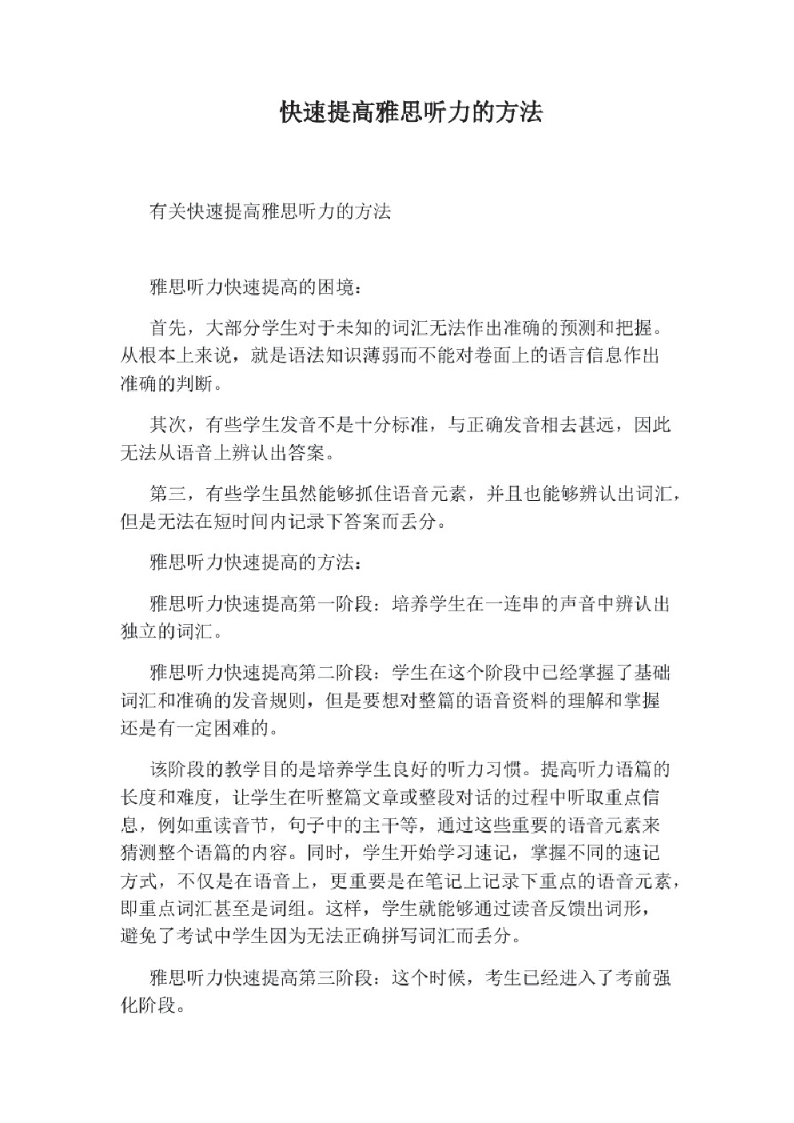 快速提高雅思听力的方法

有关快速提高雅思听力的方法

雅思听力快速提高的困境：

首先，大部分学生对于未知的词汇无法作出准确的预测和把握。从根本上来说，就是语法知识薄弱而不能对卷面上的语言信息作出准确的判断。

其次，有些学生发音不是十分标准，与正确发音相去甚远，因此无法从语音上辨认出答案。

第三，有些学生虽然能够抓住语音元素，并且也能够辨认出词汇，但是无法在短时间内记录下答案而丢分。

雅思听力快速提高的方法：

雅思听力快速提高第一阶段：培养学生在一连串的声音中辨认出独立的词汇。

雅思听力快速提高第二阶段：学生在这个阶段中已经掌握了基础词汇和准确的发音规则，但是要想对整篇的语音资料的理解和掌握还是有一定困难的。

该阶段的教学目的是培养学生良好的听力习惯。提高听力语篇的长度和难度，让学生在听整篇文章或整段对话的过程中听取重点信息，例如重读音节，句子中的主干等，通过这些重要的语音元素来猜测整个语篇的内容。同时，学生开始学习速记，掌握不同的速记方式，不仅是在语音上，更重要是在笔记上记录下重点的语音元素，即重点词汇甚至是词组。这样，学生就能够通过读音反馈出词形，避免了考试中学生因为无法正确拼写词汇而丢分。

雅思听力快速提高第三阶段：这个时候，考生已经进入了考前强化阶段。